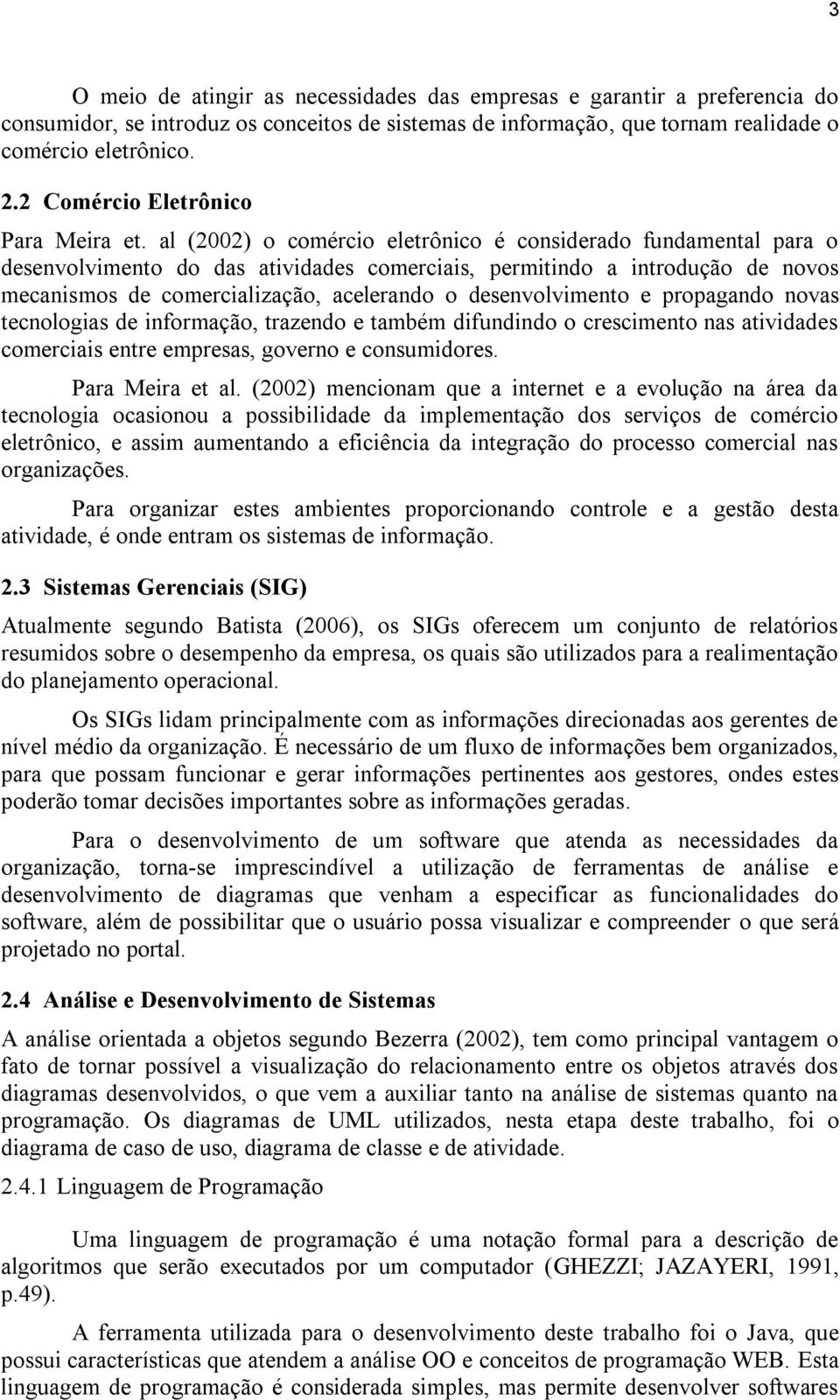 3

O meio de atingir as necessidades das empresas e garantir a preferencia do consumidor, se introduz os conceitos de sistemas de informação, que tornam realidade o comércio eletrônico.

2.2 Comércio Eletrônico

Para Meira et. al (2002) o comércio eletrônico é considerado fundamental para o desenvolvimento do das atividades comerciais, permitindo a introdução de novos mecanismos de comercialização, acelerando o desenvolvimento e propagando novas tecnologias de informação, trazendo e também difundindo o crescimento nas atividades comerciais entre empresas, governo e consumidores.

Para Meira et al. (2002) mencionam que a internet e a evolução na área da tecnologia ocasionou a possibilidade da implementação dos serviços de comércio eletrônico, e assim aumentando a eficiência da integração do processo comercial nas organizações.

Para organizar estes ambientes proporcionando controle e a gestão desta atividade, é onde entram os sistemas de informação.

2.3 Sistemas Gerenciais (SIG)

Atualmente segundo Batista (2006), os SIGs oferecem um conjunto de relatórios resumidos sobre o desempenho da empresa, os quais são utilizados para a realimentação do planejamento operacional.

Os SIGs lidam principalmente com as informações direcionadas aos gerentes de nível médio da organização. É necessário de um fluxo de informações bem organizados, para que possam funcionar e gerar informações pertinentes aos gestores, ondes estes poderão tomar decisões importantes sobre as informações geradas.

Para o desenvolvimento de um software que atenda as necessidades da organização, torna-se imprescindível a utilização de ferramentas de análise e desenvolvimento de diagramas que venham a especificar as funcionalidades do software, além de possibilitar que o usuário possa visualizar e compreender o que será projetado no portal.

2.4 Análise e Desenvolvimento de Sistemas

A análise orientada a objetos segundo Bezerra (2002), tem como principal vantagem o fato de tornar possível a visualização do relacionamento entre os objetos através dos diagramas desenvolvidos, o que vem a auxiliar tanto na análise de sistemas quanto na programação. Os diagramas de UML utilizados, nesta etapa deste trabalho, foi o diagrama de caso de uso, diagrama de classe e de atividade.

2.4.1 Linguagem de Programação

Uma linguagem de programação é uma notação formal para a descrição de algoritmos que serão executados por um computador (GHEZZI; JAZAYERI, 1991, p.49).

A ferramenta utilizada para o desenvolvimento deste trabalho foi o Java, que possui características que atendem a análise OO e conceitos de programação WEB. Esta linguagem de programação é considerada simples, mas permite desenvolver softwares